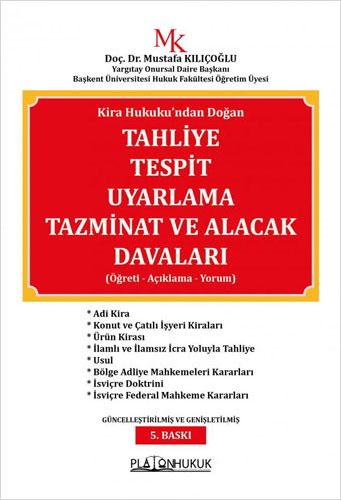 MK

Doç. Dr. Mustafa KILIÇOĞLU
Yargıtay Onursal Daire Başkanı
Başkent Üniversitesi Hukuk Fakültesi Öğretim Üyesi

Kira Hukuku'ndan Doğan

TAHLİYE
TESPİT
UYARLAMA
TAZMİNAT VE ALACAK
DAVALARI

(Öğreti - Açıklama - Yorum)

* Adi Kira
* Konut ve Çatılı İşyeri Kiraları
* Ürün Kirası
* İlamlı ve İlamsız İcra Yoluyla Tahliye
* Usul
* Bölge Adliye Mahkemeleri Kararları
* İsviçre Doktrini
* İsviçre Federal Mahkeme Kararları

GÜNCELLEŞTİRİLMİŞ VE GENİŞLETİLMİŞ

5. BASKI

PLATONHUKUK